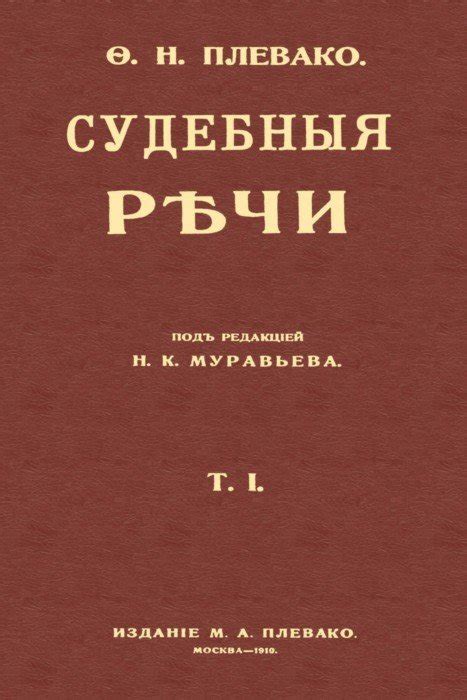 Ѳ. Н. ПЛЕВАКО.

СУДЕБНЫЯ РѢЧИ

ПОДЪ РЕДАКЦІЕЙ
Н. К. МУРАВЬЕВА.

Т. I.

ИЗДАНІЕ М. А. ПЛЕВАКО.
МОСКВА—1910.